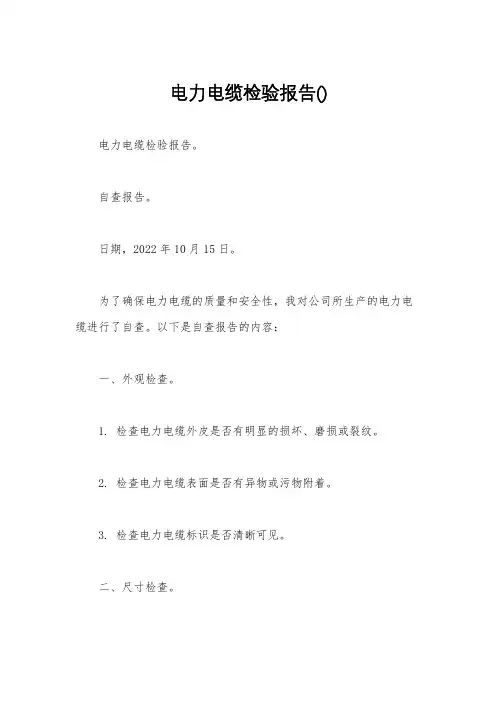 电力电缆检验报告()

电力电缆检验报告。

自查报告。

日期，2022 年 10 月 15 日。

为了确保电力电缆的质量和安全性，我对公司所生产的电力电缆进行了自查。以下是自查报告的内容：

一、外观检查。

1. 检查电力电缆外皮是否有明显的损坏、磨损或裂纹。

2. 检查电力电缆表面是否有异物或污物附着。

3. 检查电力电缆标识是否清晰可见。

二、尺寸检查。